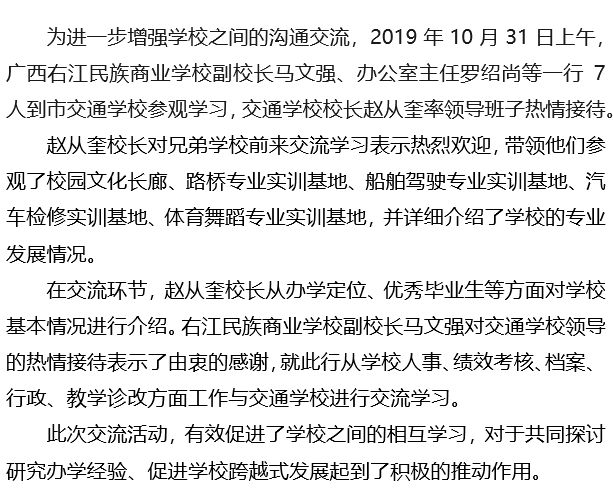 为进一步增强学校之间的沟通交流，2019 年 10 月 31 日上午，广西右江民族商业学校副校长马文强、办公室主任罗绍尚等一行 7 人到市交通学校参观学习，交通学校校长赵从奎率领导班子热情接待。

赵从奎校长对兄弟学校前来交流学习表示热烈欢迎，带领他们参观了校园文化长廊、路桥专业实训基地、船舶驾驶专业实训基地、汽车检修实训基地、体育舞蹈专业实训基地，并详细介绍了学校的专业发展情况。

在交流环节，赵从奎校长从办学定位、优秀毕业生等方面对学校基本情况进行介绍。右江民族商业学校副校长马文强对交通学校领导的热情接待表示了由衷的感谢，就此行从学校人事、绩效考核、档案、行政、教学诊改方面工作与交通学校进行交流学习。

此次交流活动，有效促进了学校之间的相互学习，对于共同探讨研究办学经验、促进学校跨越式发展起到了积极的推动作用。